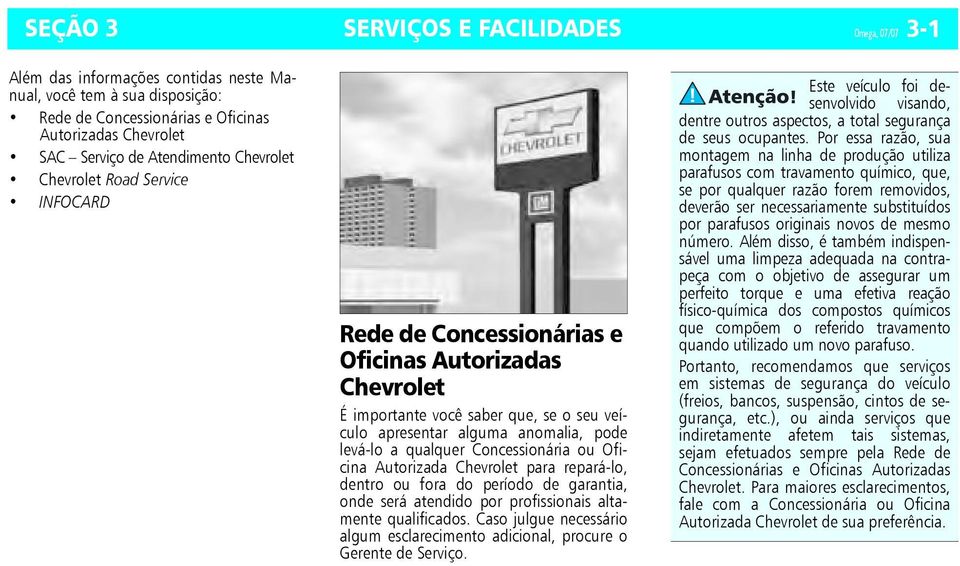 SEÇÃO 3 SERVIÇOS E FACILIDADES Omega, 07/07 3-1

Além das informações contidas neste Manual, você tem à sua disposição:
• Rede de Concessionárias e Oficinas Autorizadas Chevrolet
• SAC – Serviço de Atendimento Chevrolet
• Chevrolet Road Service
• INFOCARD

CHEVROLET

GM

Rede de Concessionárias e Oficinas Autorizadas Chevrolet

É importante você saber que, se o seu veículo apresentar alguma anomalia, pode levá-lo a qualquer Concessionária ou Oficina Autorizada Chevrolet para repará-lo, dentro ou fora do período de garantia, onde será atendido por profissionais altamente qualificados. Caso julgue necessário algum esclarecimento adicional, procure o Gerente de Serviço.

Atenção! Este veículo foi desenvolvido visando, dentre outros aspectos, a total segurança de seus ocupantes. Por essa razão, sua montagem na linha de produção utiliza parafusos com travamento químico, que, se por qualquer razão forem removidos, deverão ser necessariamente substituídos por parafusos originais novos de mesmo número. Além disso, é também indispensável uma limpeza adequada na contrapeça com o objetivo de assegurar um perfeito torque e uma efetiva reação físico-química dos compostos químicos que compõem o referido travamento quando utilizado um novo parafuso.

Portanto, recomendamos que serviços em sistemas de segurança do veículo (freios, bancos, suspensão, cintos de segurança, etc.), ou ainda serviços que indiretamente afetem tais sistemas, sejam efetuados sempre pela Rede de Concessionárias e Oficinas Autorizadas Chevrolet. Para maiores esclarecimentos, fale com a Concessionária ou Oficina Autorizada Chevrolet de sua preferência.